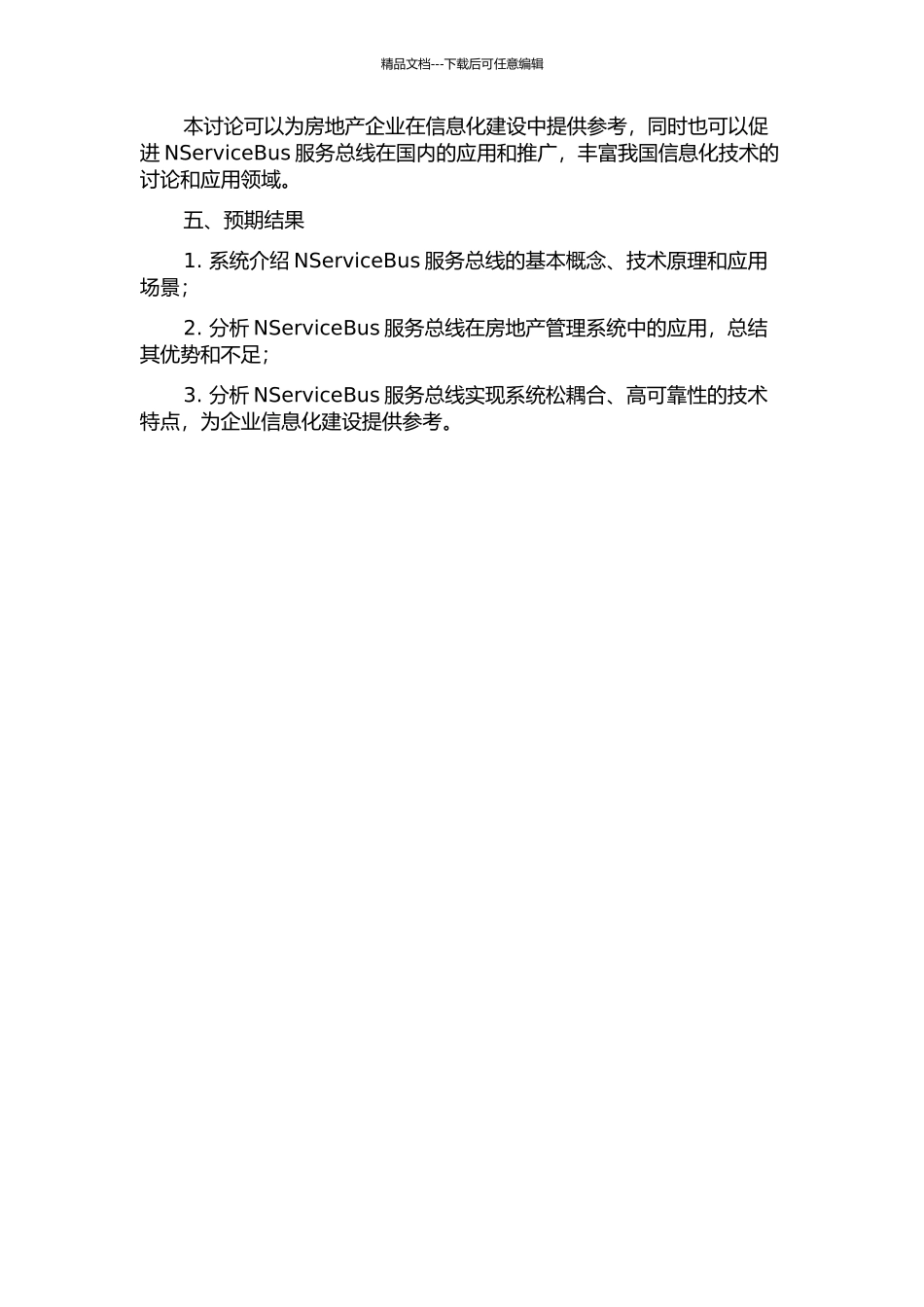 精品文档---下载后可任意编辑

本讨论可以为房地产企业在信息化建设中提供参考，同时也可以促进 NServiceBus 服务总线在国内的应用和推广，丰富我国信息化技术的讨论和应用领域。

五、预期结果

1. 系统介绍 NServiceBus 服务总线的基本概念、技术原理和应用场景；

2. 分析 NServiceBus 服务总线在房地产管理系统中的应用，总结其优势和不足；

3. 分析 NServiceBus 服务总线实现系统松耦合、高可靠性的技术特点，为企业信息化建设提供参考。